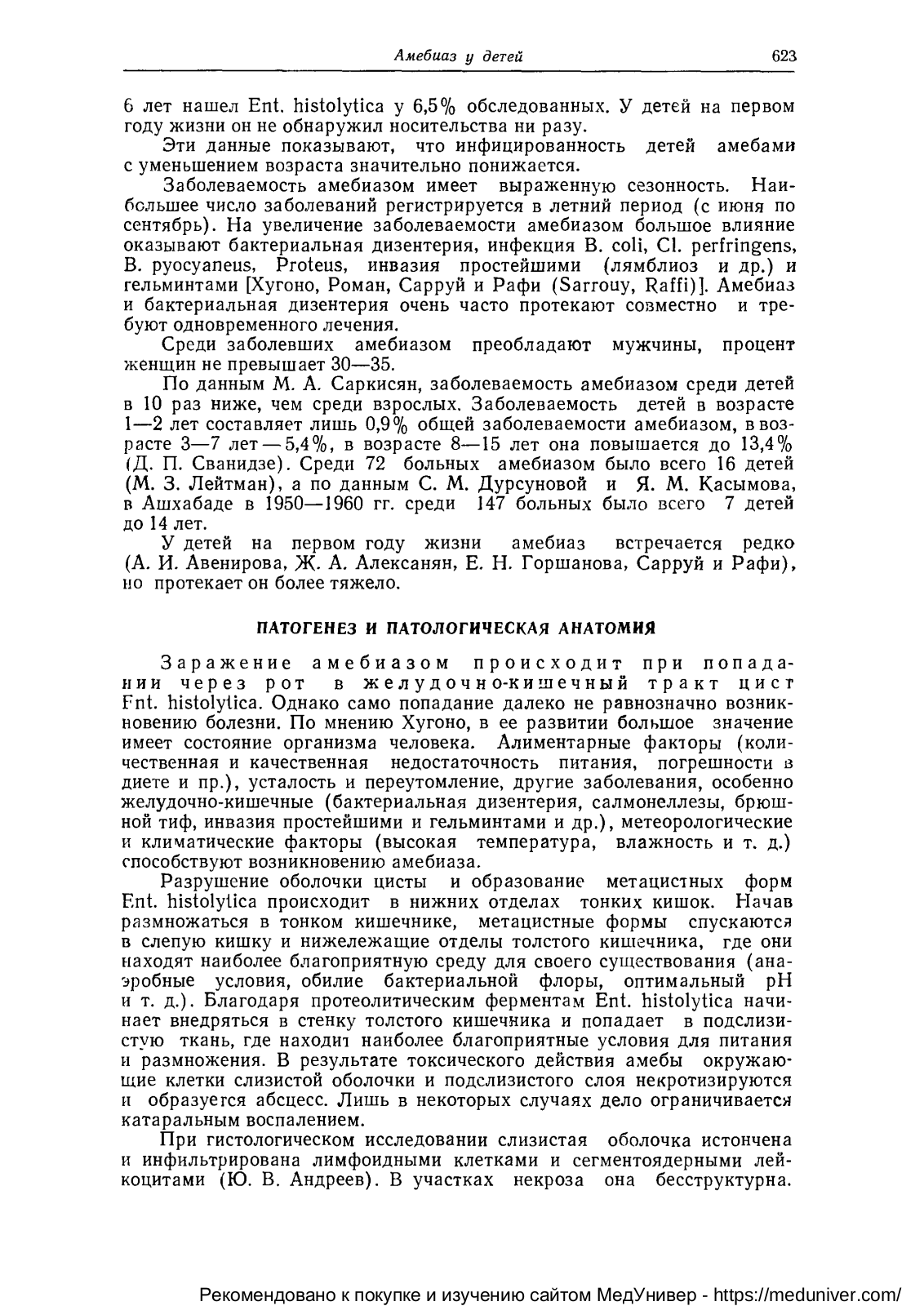 Амебиаз у детей 623

6 лет нашел Ent. histolytica у 6,5% обследованных. У детей на первом году жизни он не обнаружил носительства ни разу.

Эти данные показывают, что инфицированность детей амебами с уменьшением возраста значительно понижается.

Заболеваемость амебиазом имеет выраженную сезонность. Наибольшее число заболеваний регистрируется в летний период (с июня по сентябрь). На увеличение заболеваемости амебиазом большое влияние оказывают бактериальная дизентерия, инфекция B. coli, Cl. perfringens, B. pyocyaneus, Proteus, инвазия простейшими (лямблиоз и др.) и гельминтами [Хугоно, Роман, Сарруй и Рафи (Sarrouy, Raffi)]. Амебиаз и бактериальная дизентерия очень часто протекают совместно и требуют одновременного лечения.

Среди заболевших амебиазом преобладают мужчины, процент женщин не превышает 30—35.

По данным М. А. Саркисян, заболеваемость амебиазом среди детей в 10 раз ниже, чем среди взрослых. Заболеваемость детей в возрасте 1—2 лет составляет лишь 0,9% общей заболеваемости амебиазом, в возрасте 3—7 лет — 5,4%, в возрасте 8—15 лет она повышается до 13,4% (Д. П. Сванидзе). Среди 72 больных амебиазом было всего 16 детей (М. З. Лейтман), а по данным С. М. Дурсуновой и Я. М. Касымова, в Ашхабаде в 1950—1960 гг. среди 147 больных было всего 7 детей до 14 лет.

У детей на первом году жизни амебиаз встречается редко (А. И. Авенирова, Ж. А. Алексанян, Е. Н. Горшанова, Сарруй и Рафи), но протекает он более тяжело.

ПАТОГЕНЕЗ И ПАТОЛОГИЧЕСКАЯ АНАТОМИЯ

Заражение амебиазом происходит при попадании через рот в желудочно-кишечный тракт цист Ent. histolytica. Однако само попадание далеко не равнозначно возникновению болезни. По мнению Хугоно, в ее развитии большое значение имеет состояние организма человека. Алиментарные факторы (количественная и качественная недостаточность питания, погрешности в диете и пр.), усталость и переутомление, другие заболевания, особенно желудочно-кишечные (бактериальная дизентерия, салмонеллезы, брюшной тиф, инвазия простейшими и гельминтами и др.), метеорологические и климатические факторы (высокая температура, влажность и т. д.) способствуют возникновению амебиаза.

Разрушение оболочки цисты и образование метацистных форм Ent. histolytica происходит в нижних отделах тонких кишок. Начав размножаться в тонком кишечнике, метацистные формы спускаются в слепую кишку и нижележащие отделы толстого кишечника, где они находят наиболее благоприятную среду для своего существования (анаэробные условия, обилие бактериальной флоры, оптимальный pH и т. д.). Благодаря протеолитическим ферментам Ent. histolytica начинает внедряться в стенку толстого кишечника и попадает в подслизистую ткань, где находит наиболее благоприятные условия для питания и размножения. В результате токсического действия амебы окружающие клетки слизистой оболочки и подслизистого слоя некротизируются и образуется абсцесс. Лишь в некоторых случаях дело ограничивается катаральным воспалением.

При гистологическом исследовании слизистая оболочка истончена и инфильтрирована лимфоидными клетками и сегментоядерными лейкоцитами (Ю. В. Андреев). В участках некроза она бесструктурна.

Рекомендовано к покупке и изучению сайтом МедУнивер - https://meduniver.com/